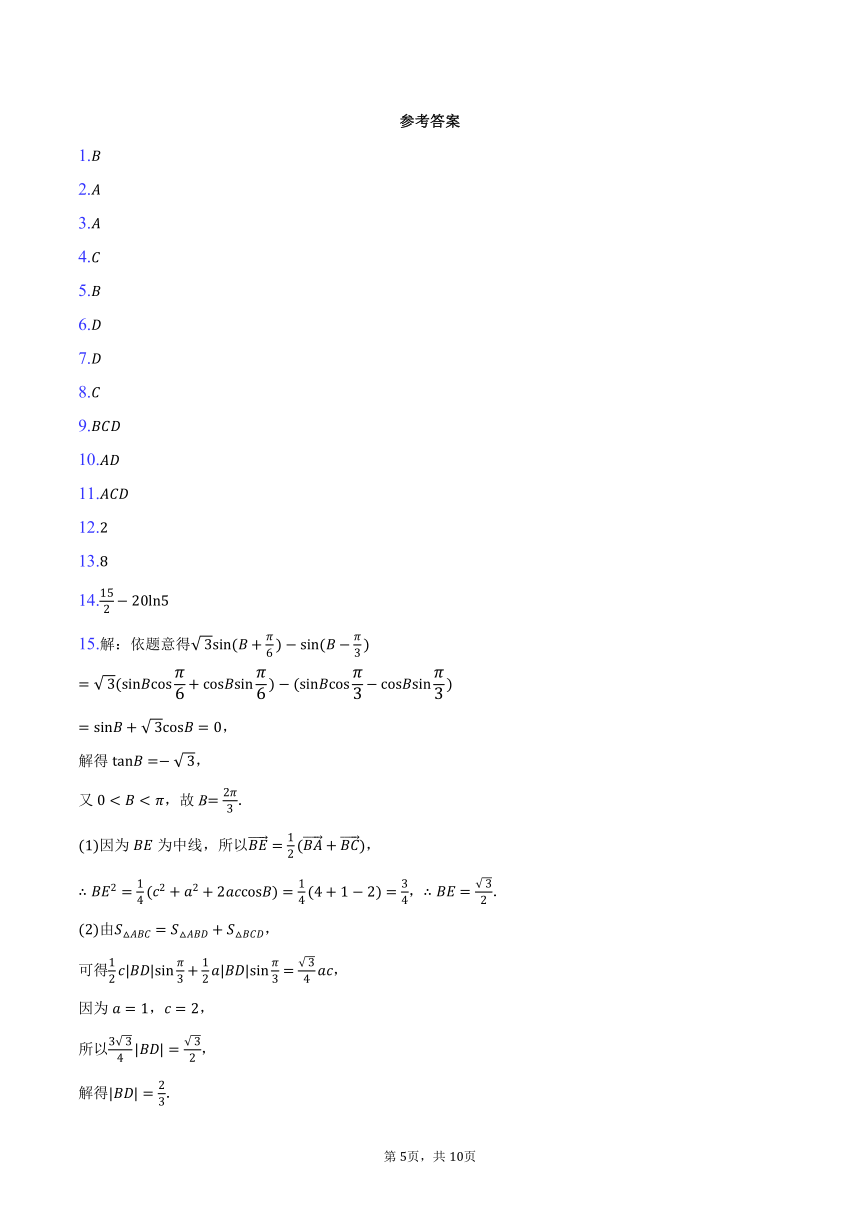 参考答案

1.$B$

2.$A$

3.$A$

4.$C$

5.$B$

6.$D$

7.$D$

8.$C$

9.$BCD$

10.$AD$

11.$ACD$

12.2

13.8

14.$\frac{15}{2}-20\ln5$

15.解：依题意得$\sqrt{3}\sin(B+\frac{\pi}{6})-\sin(B-\frac{\pi}{3})$

$=\sqrt{3}(\sin B\cos\frac{\pi}{6}+\cos B\sin\frac{\pi}{6})-(\sin B\cos\frac{\pi}{3}-\cos B\sin\frac{\pi}{3})$

$=\sin B+\sqrt{3}\cos B=0$，

解得 $\tan B=-\sqrt{3}$，

又 $0<B<\pi$，故 $B=\frac{2\pi}{3}$.

(1)因为 $BE$ 为中线，所以$\overrightarrow{BE}=\frac{1}{2}(\overrightarrow{BA}+\overrightarrow{BC})$，

$\therefore BE^2=\frac{1}{4}(c^2+a^2+2ac\cos B)=\frac{1}{4}(4+1-2)=\frac{3}{4}$，$\therefore BE=\frac{\sqrt{3}}{2}$.

(2)由$S_{\triangle ABC}=S_{\triangle ABD}+S_{\triangle BCD}$，

可得$\frac{1}{2}c|BD|\sin\frac{\pi}{3}+\frac{1}{2}a|BD|\sin\frac{\pi}{3}=\frac{\sqrt{3}}{4}ac$，

因为 $a=1$，$c=2$，

所以$\frac{3\sqrt{3}}{4}|BD|=\frac{\sqrt{3}}{2}$，

解得$|BD|=\frac{2}{3}$.

第 5页，共 10页